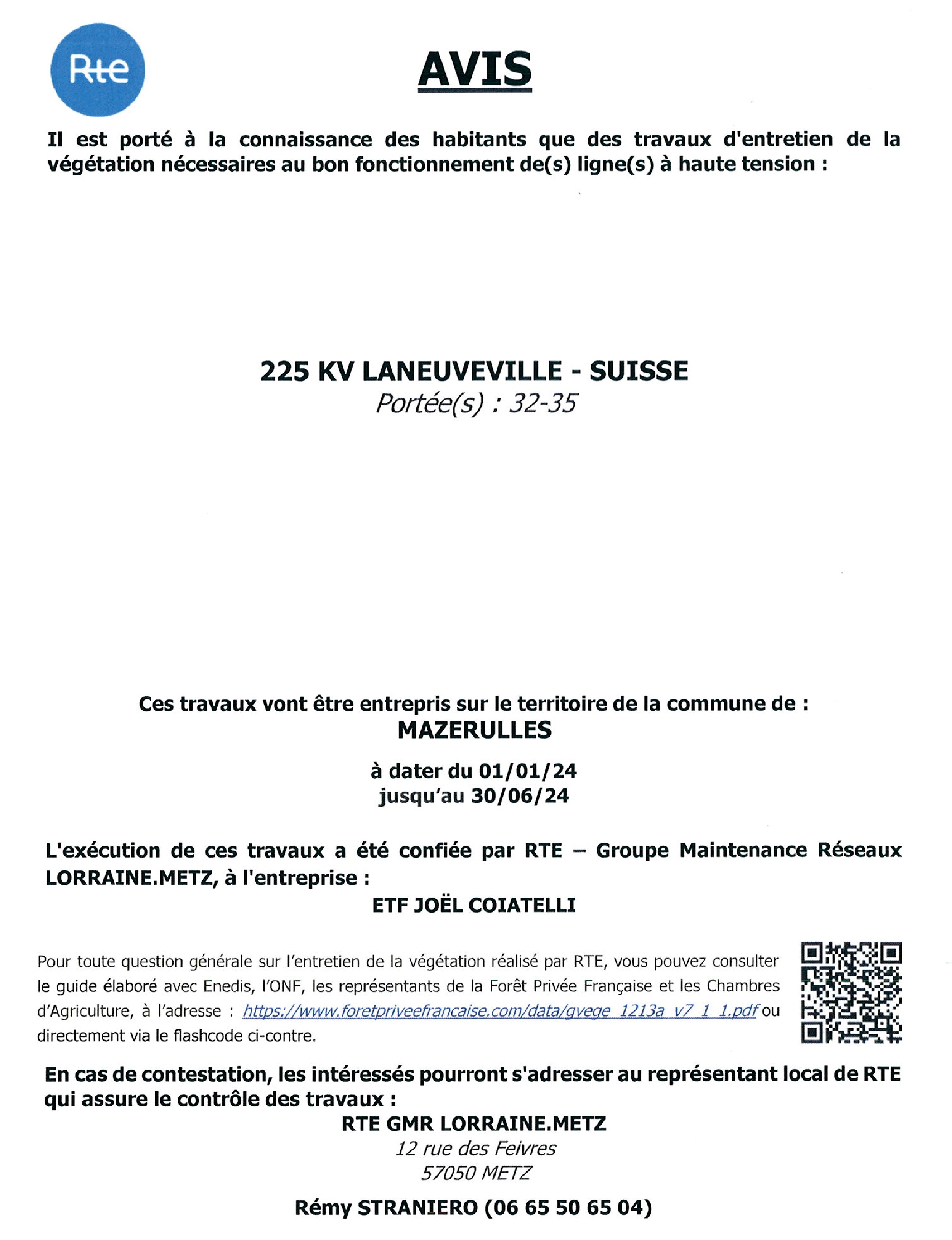 Rte

AVIS

Il est porté à la connaissance des habitants que des travaux d'entretien de la végétation nécessaires au bon fonctionnement de(s) ligne(s) à haute tension :

225 KV LANEUVEVILLE - SUISSE
Portée(s) : 32-35

Ces travaux vont être entrepris sur le territoire de la commune de :
MAZERULLES

à dater du 01/01/24
jusqu'au 30/06/24

L'exécution de ces travaux a été confiée par RTE – Groupe Maintenance Réseaux LORRAINE.METZ, à l'entreprise :
ETF JOËL COIATELLI

Pour toute question générale sur l'entretien de la végétation réalisé par RTE, vous pouvez consulter le guide élaboré avec Enedis, l'ONF, les représentants de la Forêt Privée Française et les Chambres d'Agriculture, à l'adresse : https://www.foretpriveefrancaise.com/data/gvege_1213a_v7_1_1.pdf ou directement via le flashcode ci-contre.

En cas de contestation, les intéressés pourront s'adresser au représentant local de RTE qui assure le contrôle des travaux :
RTE GMR LORRAINE.METZ
12 rue des Feivres
57050 METZ

Rémy STRANIERO (06 65 50 65 04)